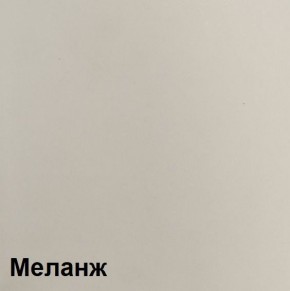 Меланж